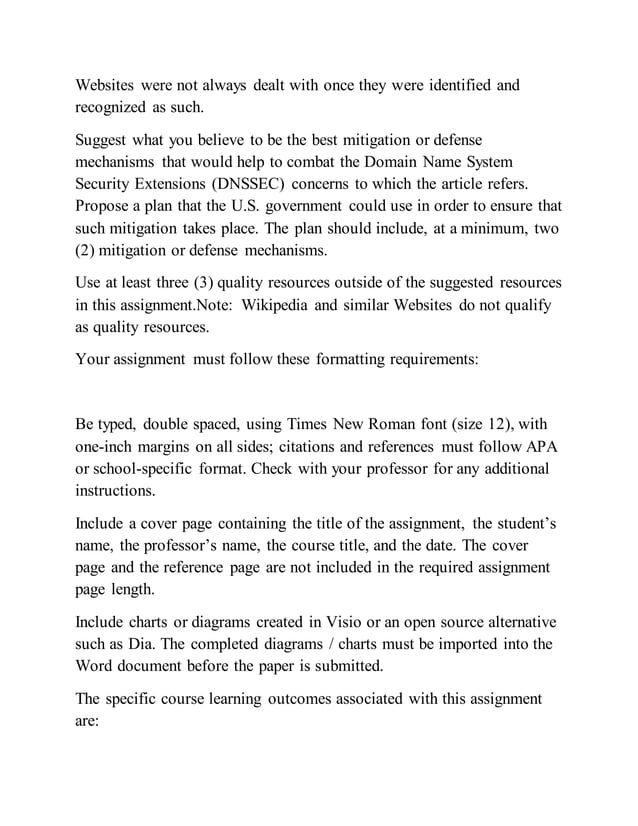 Websites were not always dealt with once they were identified and recognized as such.

Suggest what you believe to be the best mitigation or defense mechanisms that would help to combat the Domain Name System Security Extensions (DNSSEC) concerns to which the article refers. Propose a plan that the U.S. government could use in order to ensure that such mitigation takes place. The plan should include, at a minimum, two (2) mitigation or defense mechanisms.

Use at least three (3) quality resources outside of the suggested resources in this assignment.Note: Wikipedia and similar Websites do not qualify as quality resources.

Your assignment must follow these formatting requirements:

Be typed, double spaced, using Times New Roman font (size 12), with one-inch margins on all sides; citations and references must follow APA or school-specific format. Check with your professor for any additional instructions.

Include a cover page containing the title of the assignment, the student's name, the professor's name, the course title, and the date. The cover page and the reference page are not included in the required assignment page length.

Include charts or diagrams created in Visio or an open source alternative such as Dia. The completed diagrams / charts must be imported into the Word document before the paper is submitted.

The specific course learning outcomes associated with this assignment are: